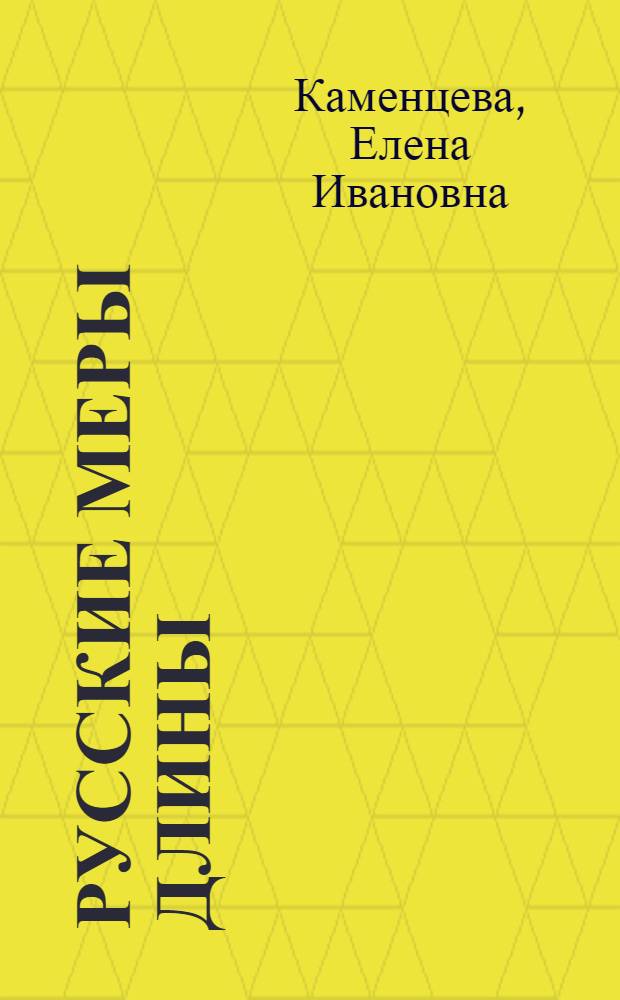 Каменцева, Елена Ивановна

РУССКИЕ МЕРЫ ДЛИНЫ